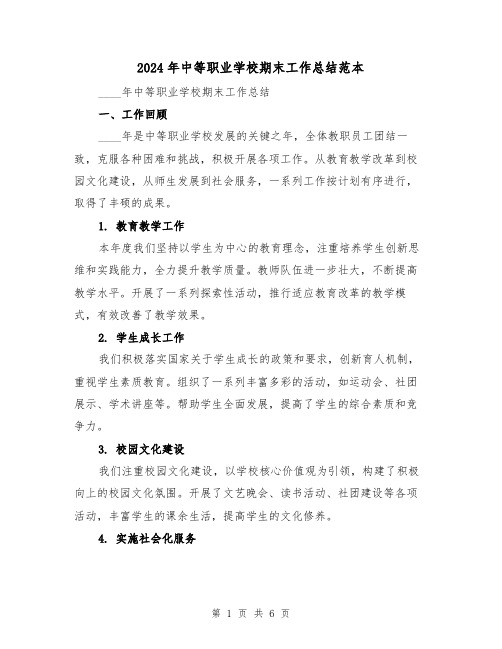 2024年中等职业学校期末工作总结范本

____年中等职业学校期末工作总结

一、工作回顾

____年是中等职业学校发展的关键之年，全体教职员工团结一致，克服各种困难和挑战，积极开展各项工作。从教育教学改革到校园文化建设，从师生发展到社会服务，一系列工作按计划有序进行，取得了丰硕的成果。

1. 教育教学工作

本年度我们坚持以学生为中心的教育理念，注重培养学生创新思维和实践能力，全力提升教学质量。教师队伍进一步壮大，不断提高教学水平。开展了一系列探索性活动，推行适应教育改革的教学模式，有效改善了教学效果。

2. 学生成长工作

我们积极落实国家关于学生成长的政策和要求，创新育人机制，重视学生素质教育。组织了一系列丰富多彩的活动，如运动会、社团展示、学术讲座等。帮助学生全面发展，提高了学生的综合素质和竞争力。

3. 校园文化建设

我们注重校园文化建设，以学校核心价值观为引领，构建了积极向上的校园文化氛围。开展了文艺晚会、读书活动、社团建设等各项活动，丰富学生的课余生活，提高学生的文化修养。

4. 实施社会化服务

第 1 页 共 6 页